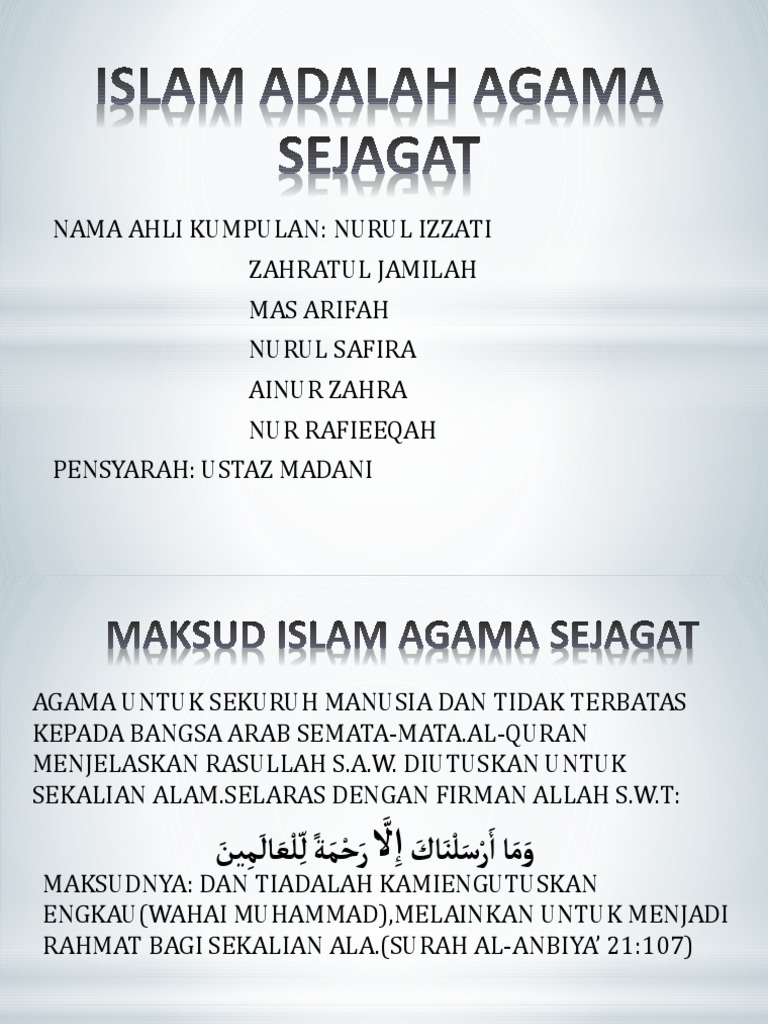 ISLAM ADALAH AGAMA SEJAGAT

NAMA AHLI KUMPULAN: NURUL IZZATI
ZAHRATUL JAMILAH
MAS ARIFAH
NURUL SAFIRA
AINUR ZAHRA
NUR RAFIEEQAH
PENSYARAH: USTAZ MADANI

MAKSUD ISLAM AGAMA SEJAGAT

AGAMA UNTUK SEKURUH MANUSIA DAN TIDAK TERBATAS KEPADA BANGSA ARAB SEMATA-MATA.AL-QURAN MENJELASKAN RASULLAH S.A.W. DIUTUSKAN UNTUK SEKALIAN ALAM.SELARAS DENGAN FIRMAN ALLAH S.W.T:

وَمَا أَرْسَلْنَاكَ إِلَّا رَحْمَةً لِّلْعَالَمِينَ

MAKSUDNYA: DAN TIADALAH KAMIENGUTUSKAN ENGKAU(WAHAI MUHAMMAD),MELAINKAN UNTUK MENJADI RAHMAT BAGI SEKALIAN ALA.(SURAH AL-ANBIYA' 21:107)